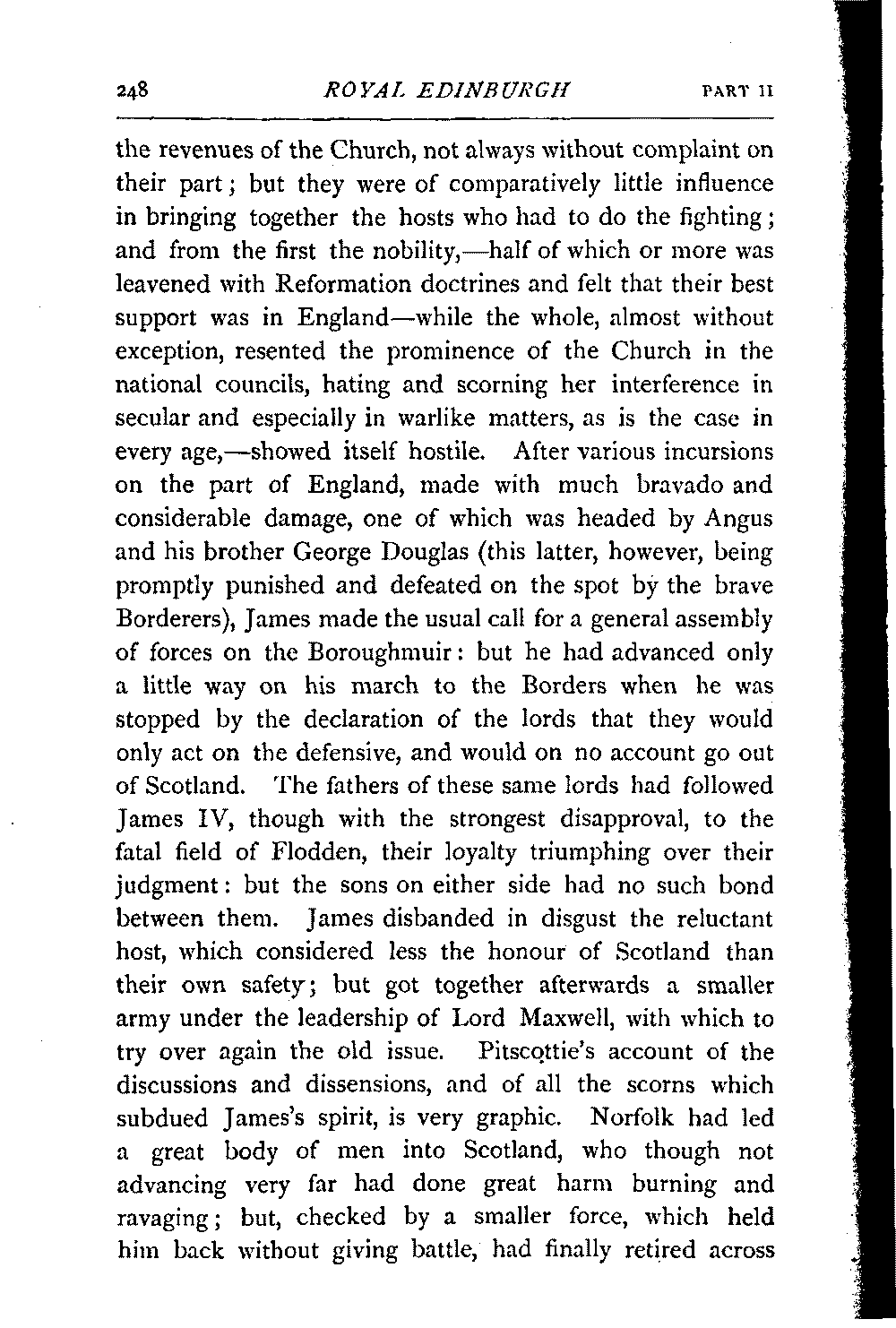 248 ROYAL EDINBURGH PART II

the revenues of the Church, not always without complaint on their part; but they were of comparatively little influence in bringing together the hosts who had to do the fighting; and from the first the nobility,—half of which or more was leavened with Reformation doctrines and felt that their best support was in England—while the whole, almost without exception, resented the prominence of the Church in the national councils, hating and scorning her interference in secular and especially in warlike matters, as is the case in every age,—showed itself hostile. After various incursions on the part of England, made with much bravado and considerable damage, one of which was headed by Angus and his brother George Douglas (this latter, however, being promptly punished and defeated on the spot by the brave Borderers), James made the usual call for a general assembly of forces on the Boroughmuir: but he had advanced only a little way on his march to the Borders when he was stopped by the declaration of the lords that they would only act on the defensive, and would on no account go out of Scotland. The fathers of these same lords had followed James IV, though with the strongest disapproval, to the fatal field of Flodden, their loyalty triumphing over their judgment: but the sons on either side had no such bond between them. James disbanded in disgust the reluctant host, which considered less the honour of Scotland than their own safety; but got together afterwards a smaller army under the leadership of Lord Maxwell, with which to try over again the old issue. Pitscottie's account of the discussions and dissensions, and of all the scorns which subdued James's spirit, is very graphic. Norfolk had led a great body of men into Scotland, who though not advancing very far had done great harm burning and ravaging; but, checked by a smaller force, which held him back without giving battle, had finally retired across